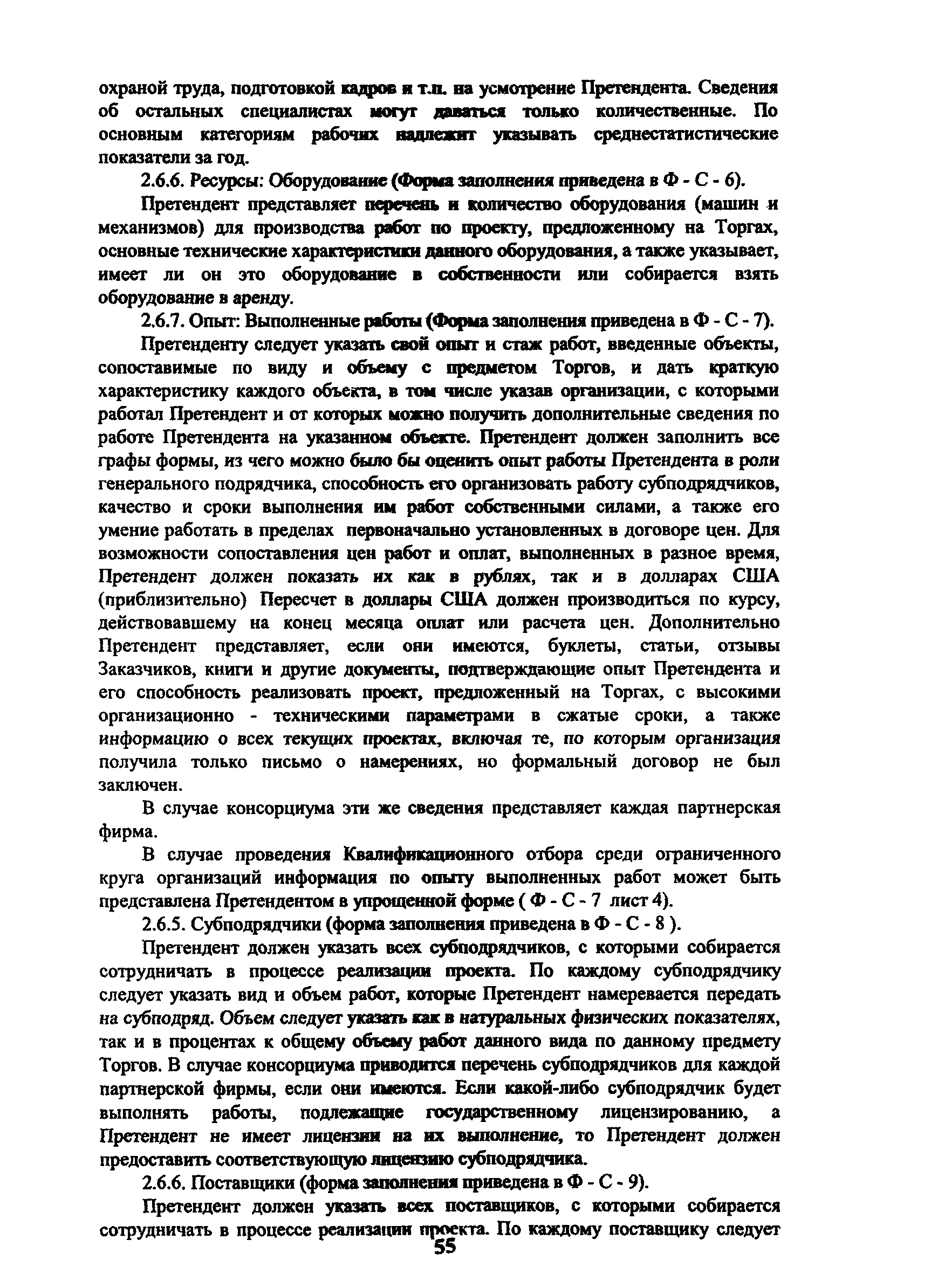 охраной труда, подготовкой кадров и т.п. на усмотрение Претендента. Сведения об остальных специалистах могут даваться только количественные. По основным категориям рабочих надлежит указывать среднестатистические показатели за год.

2.6.6. Ресурсы: Оборудование (Форма заполнения приведена в Ф - С - 6).

Претендент представляет перечень и количество оборудования (машин и механизмов) для производства работ по проекту, предложенному на Торгах, основные технические характеристики данного оборудования, а также указывает, имеет ли он это оборудование в собственности или собирается взять оборудование в аренду.

2.6.7. Опыт: Выполненные работы (Форма заполнения приведена в Ф - С - 7).

Претенденту следует указать свой опыт и стаж работ, введенные объекты, сопоставимые по виду и объему с предметом Торгов, и дать краткую характеристику каждого объекта, в том числе указав организации, с которыми работал Претендент и от которых можно получить дополнительные сведения по работе Претендента на указанном объекте. Претендент должен заполнить все графы формы, из чего можно было бы оценить опыт работы Претендента в роли генерального подрядчика, способность его организовать работу субподрядчиков, качество и сроки выполнения им работ собственными силами, а также его умение работать в пределах первоначально установленных в договоре цен. Для возможности сопоставления цен работ и оплат, выполненных в разное время, Претендент должен показать их как в рублях, так и в долларах США (приблизительно) Пересчет в доллары США должен производиться по курсу, действовавшему на конец месяца оплат или расчета цен. Дополнительно Претендент представляет, если они имеются, буклеты, статьи, отзывы Заказчиков, книги и другие документы, подтверждающие опыт Претендента и его способность реализовать проект, предложенный на Торгах, с высокими организационно - техническими параметрами в сжатые сроки, а также информацию о всех текущих проектах, включая те, по которым организация получила только письмо о намерениях, но формальный договор не был заключен.

В случае консорциума эти же сведения представляет каждая партнерская фирма.

В случае проведения Квалификационного отбора среди ограниченного круга организаций информация по опыту выполненных работ может быть представлена Претендентом в упрощенной форме ( Ф - С - 7 лист 4).

2.6.5. Субподрядчики (форма заполнения приведена в Ф - С - 8 ).

Претендент должен указать всех субподрядчиков, с которыми собирается сотрудничать в процессе реализации проекта. По каждому субподрядчику следует указать вид и объем работ, которые Претендент намеревается передать на субподряд. Объем следует указать как в натуральных физических показателях, так и в процентах к общему объему работ данного вида по данному предмету Торгов. В случае консорциума приводится перечень субподрядчиков для каждой партнерской фирмы, если они имеются. Если какой-либо субподрядчик будет выполнять работы, подлежащие государственному лицензированию, а Претендент не имеет лицензии на их выполнение, то Претендент должен предоставить соответствующую лицензию субподрядчика.

2.6.6. Поставщики (форма заполнения приведена в Ф - С - 9).

Претендент должен указать всех поставщиков, с которыми собирается сотрудничать в процессе реализации проекта. По каждому поставщику следует

55